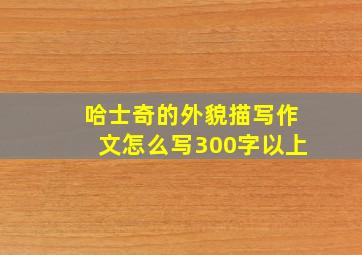 哈士奇的外貌描写作文怎么写300字以上